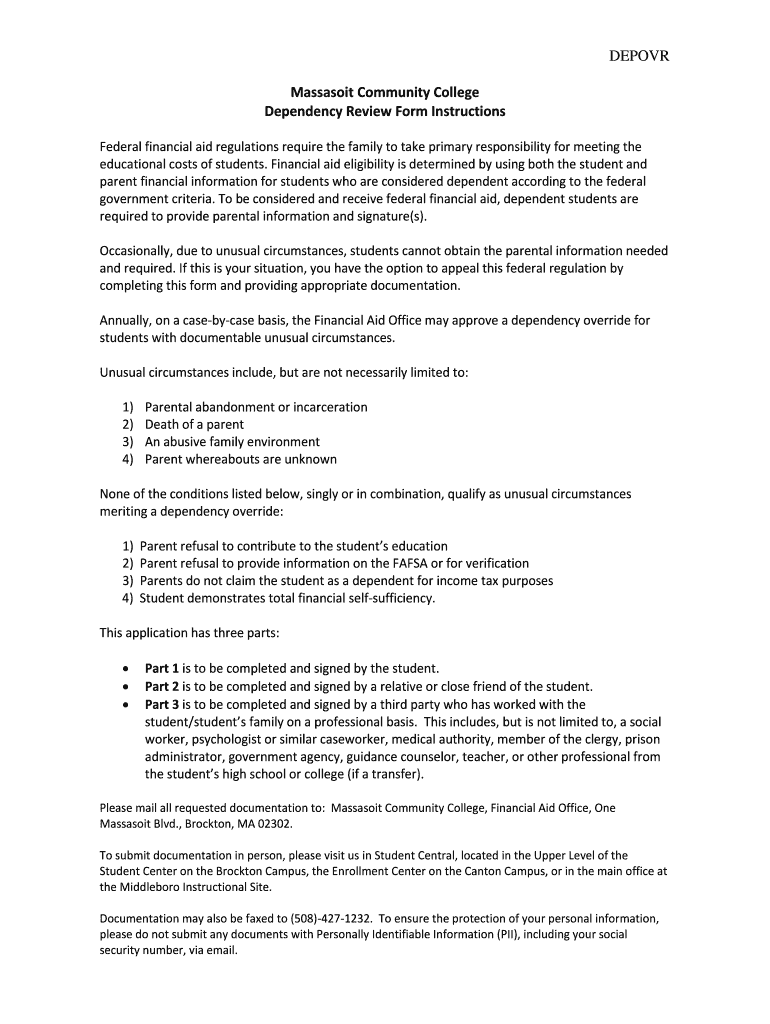 DEPOVR

Massasoit Community College
Dependency Review Form Instructions

Federal financial aid regulations require the family to take primary responsibility for meeting the educational costs of students. Financial aid eligibility is determined by using both the student and parent financial information for students who are considered dependent according to the federal government criteria. To be considered and receive federal financial aid, dependent students are required to provide parental information and signature(s).

Occasionally, due to unusual circumstances, students cannot obtain the parental information needed and required. If this is your situation, you have the option to appeal this federal regulation by completing this form and providing appropriate documentation.

Annually, on a case-by-case basis, the Financial Aid Office may approve a dependency override for students with documentable unusual circumstances.

Unusual circumstances include, but are not necessarily limited to:

1) Parental abandonment or incarceration
2) Death of a parent
3) An abusive family environment
4) Parent whereabouts are unknown

None of the conditions listed below, singly or in combination, qualify as unusual circumstances meriting a dependency override:

1) Parent refusal to contribute to the student's education
2) Parent refusal to provide information on the FAFSA or for verification
3) Parents do not claim the student as a dependent for income tax purposes
4) Student demonstrates total financial self-sufficiency.

This application has three parts:

• Part 1 is to be completed and signed by the student.
• Part 2 is to be completed and signed by a relative or close friend of the student.
• Part 3 is to be completed and signed by a third party who has worked with the student/student's family on a professional basis. This includes, but is not limited to, a social worker, psychologist or similar caseworker, medical authority, member of the clergy, prison administrator, government agency, guidance counselor, teacher, or other professional from the student's high school or college (if a transfer).

Please mail all requested documentation to: Massasoit Community College, Financial Aid Office, One Massasoit Blvd., Brockton, MA 02302.

To submit documentation in person, please visit us in Student Central, located in the Upper Level of the Student Center on the Brockton Campus, the Enrollment Center on the Canton Campus, or in the main office at the Middleboro Instructional Site.

Documentation may also be faxed to (508)-427-1232. To ensure the protection of your personal information, please do not submit any documents with Personally Identifiable Information (PII), including your social security number, via email.